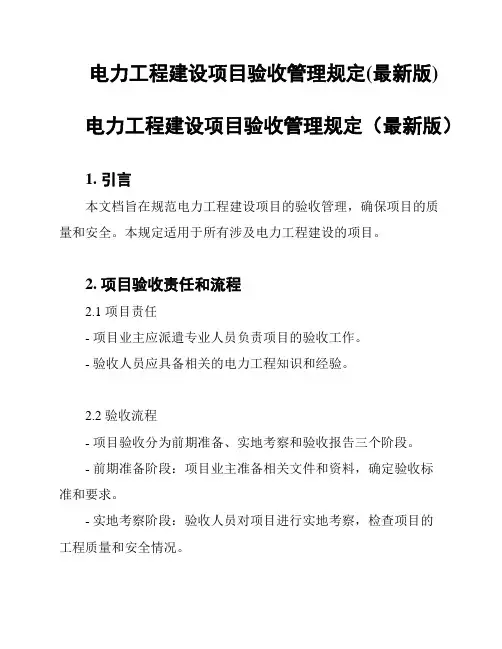 电力工程建设项目验收管理规定(最新版)

电力工程建设项目验收管理规定（最新版）

1. 引言

本文档旨在规范电力工程建设项目的验收管理，确保项目的质量和安全。本规定适用于所有涉及电力工程建设的项目。

2. 项目验收责任和流程

2.1 项目责任

- 项目业主应派遣专业人员负责项目的验收工作。

- 验收人员应具备相关的电力工程知识和经验。

2.2 验收流程

- 项目验收分为前期准备、实地考察和验收报告三个阶段。

- 前期准备阶段：项目业主准备相关文件和资料，确定验收标准和要求。

- 实地考察阶段：验收人员对项目进行实地考察，检查项目的工程质量和安全情况。